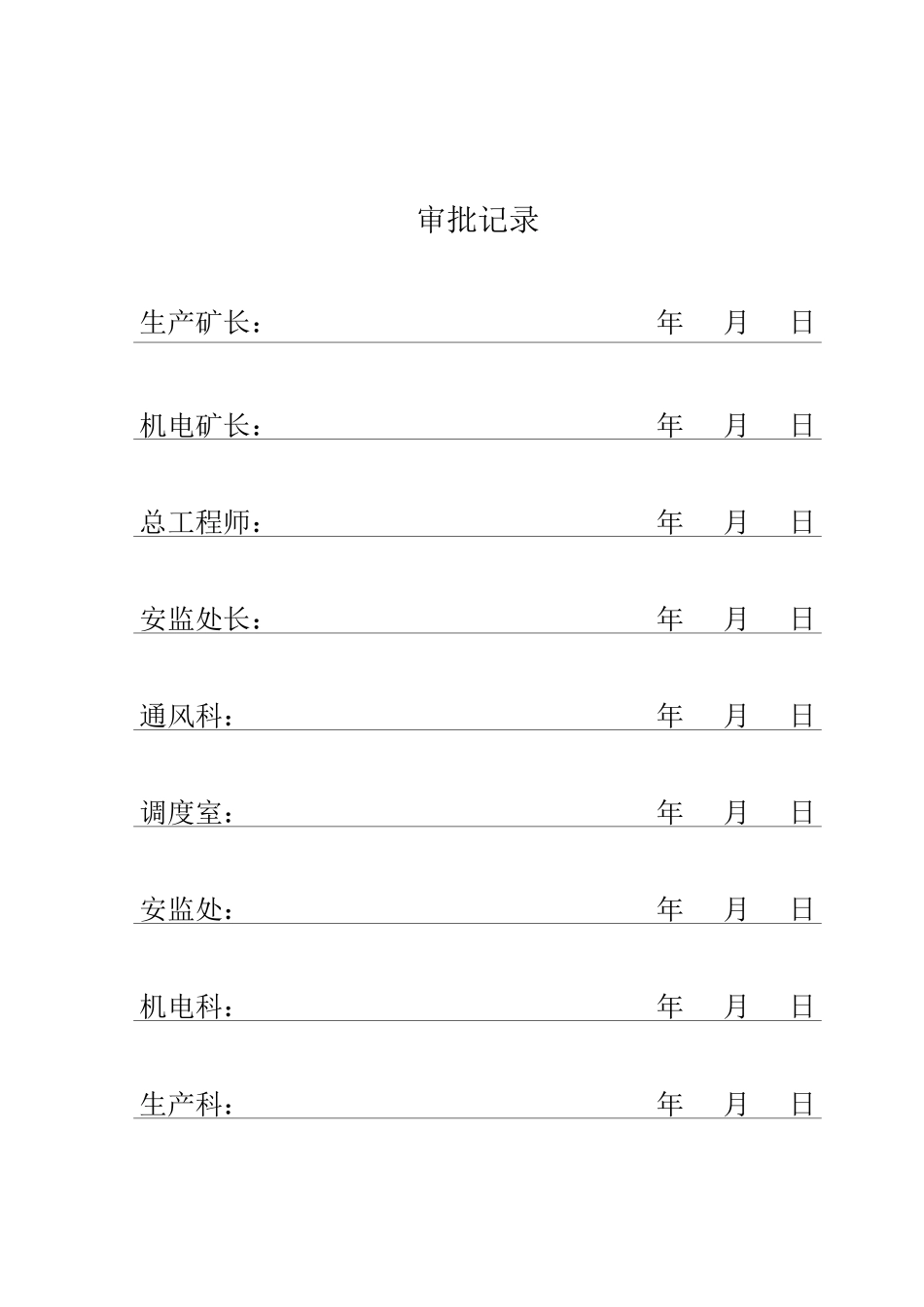 审批记录

生产矿长： 年 月 日

机电矿长： 年 月 日

总工程师： 年 月 日

安监处长： 年 月 日

通风科： 年 月 日

调度室： 年 月 日

安监处： 年 月 日

机电科： 年 月 日

生产科： 年 月 日